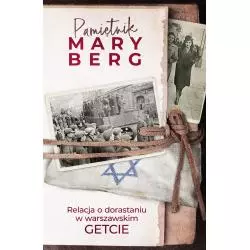 Pamiętnik
MARY
BERG

Relacja o dorastaniu w warszawskim
GETCIE